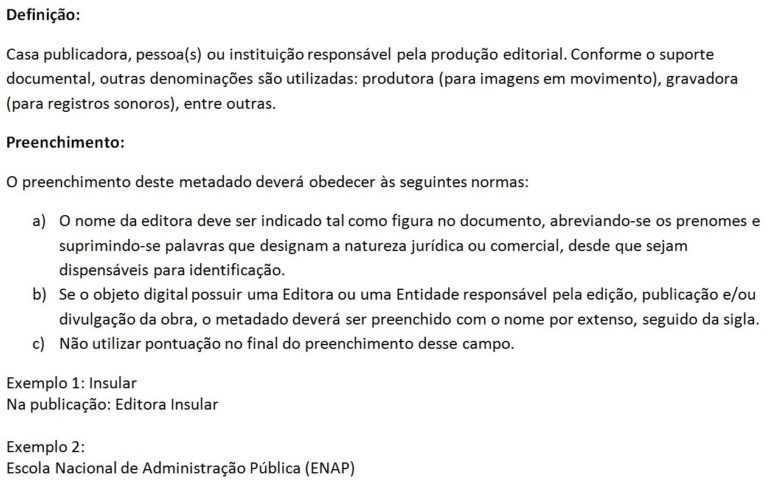 Definição:

Casa publicadora, pessoa(s) ou instituição responsável pela produção editorial. Conforme o suporte documental, outras denominações são utilizadas: produtora (para imagens em movimento), gravadora (para registros sonoros), entre outras.

Preenchimento:

O preenchimento deste metadado deverá obedecer às seguintes normas:

a) O nome da editora deve ser indicado tal como figura no documento, abreviando-se os prenomes e suprimindo-se palavras que designam a natureza jurídica ou comercial, desde que sejam dispensáveis para identificação.
b) Se o objeto digital possuir uma Editora ou uma Entidade responsável pela edição, publicação e/ou divulgação da obra, o metadado deverá ser preenchido com o nome por extenso, seguido da sigla.
c) Não utilizar pontuação no final do preenchimento desse campo.

Exemplo 1: Insular
Na publicação: Editora Insular

Exemplo 2:
Escola Nacional de Administração Pública (ENAP)